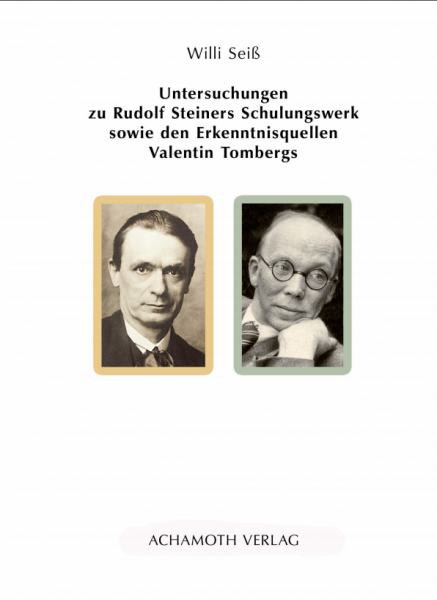 Willi Seiß

Untersuchungen zu Rudolf Steiners Schulungswerk sowie den Erkenntnisquellen Valentin Tombergs

ACHAMOTH VERLAG